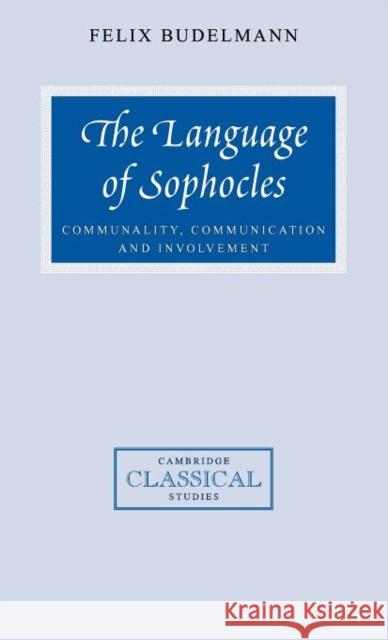 FELIX BUDELMANN

The Language of Sophocles

COMMUNALITY, COMMUNICATION AND INVOLVEMENT

CAMBRIDGE
CLASSICAL
STUDIES